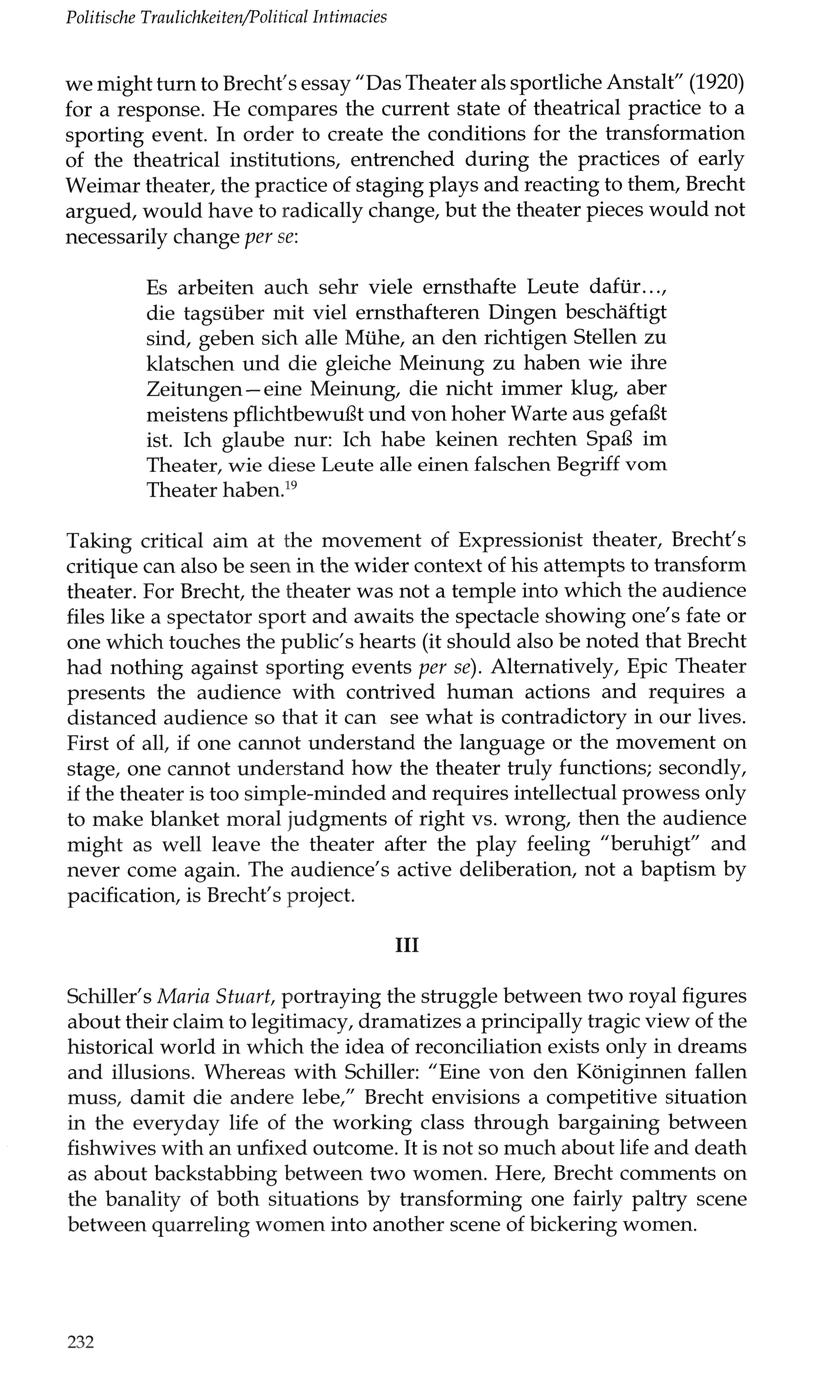 Politische Traulichkeiten/Political Intimacies

we might turn to Brecht's essay "Das Theater als sportliche Anstalt" (1920) for a response. He compares the current state of theatrical practice to a sporting event. In order to create the conditions for the transformation of the theatrical institutions, entrenched during the practices of early Weimar theater, the practice of staging plays and reacting to them, Brecht argued, would have to radically change, but the theater pieces would not necessarily change per se:

Es arbeiten auch sehr viele ernsthafte Leute dafür..., die tagsüber mit viel ernsthafteren Dingen beschäftigt sind, geben sich alle Mühe, an den richtigen Stellen zu klatschen und die gleiche Meinung zu haben wie ihre Zeitungen—eine Meinung, die nicht immer klug, aber meistens pflichtbewußt und von hoher Warte aus gefaßt ist. Ich glaube nur: Ich habe keinen rechten Spaß im Theater, wie diese Leute alle einen falschen Begriff vom Theater haben.$^{19}$

Taking critical aim at the movement of Expressionist theater, Brecht's critique can also be seen in the wider context of his attempts to transform theater. For Brecht, the theater was not a temple into which the audience files like a spectator sport and awaits the spectacle showing one's fate or one which touches the public's hearts (it should also be noted that Brecht had nothing against sporting events per se). Alternatively, Epic Theater presents the audience with contrived human actions and requires a distanced audience so that it can see what is contradictory in our lives. First of all, if one cannot understand the language or the movement on stage, one cannot understand how the theater truly functions; secondly, if the theater is too simple-minded and requires intellectual prowess only to make blanket moral judgments of right vs. wrong, then the audience might as well leave the theater after the play feeling "beruhigt" and never come again. The audience's active deliberation, not a baptism by pacification, is Brecht's project.

III

Schiller's Maria Stuart, portraying the struggle between two royal figures about their claim to legitimacy, dramatizes a principally tragic view of the historical world in which the idea of reconciliation exists only in dreams and illusions. Whereas with Schiller: "Eine von den Königinnen fallen muss, damit die andere lebe," Brecht envisions a competitive situation in the everyday life of the working class through bargaining between fishwives with an unfixed outcome. It is not so much about life and death as about backstabbing between two women. Here, Brecht comments on the banality of both situations by transforming one fairly paltry scene between quarreling women into another scene of bickering women.

232